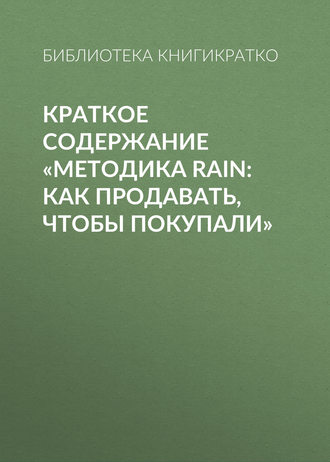 БИБЛИОТЕКА КНИГИКРАТКО

КРАТКОЕ СОДЕРЖАНИЕ «МЕТОДИКА RAIN: КАК ПРОДАВАТЬ, ЧТОБЫ ПОКУПАЛИ»